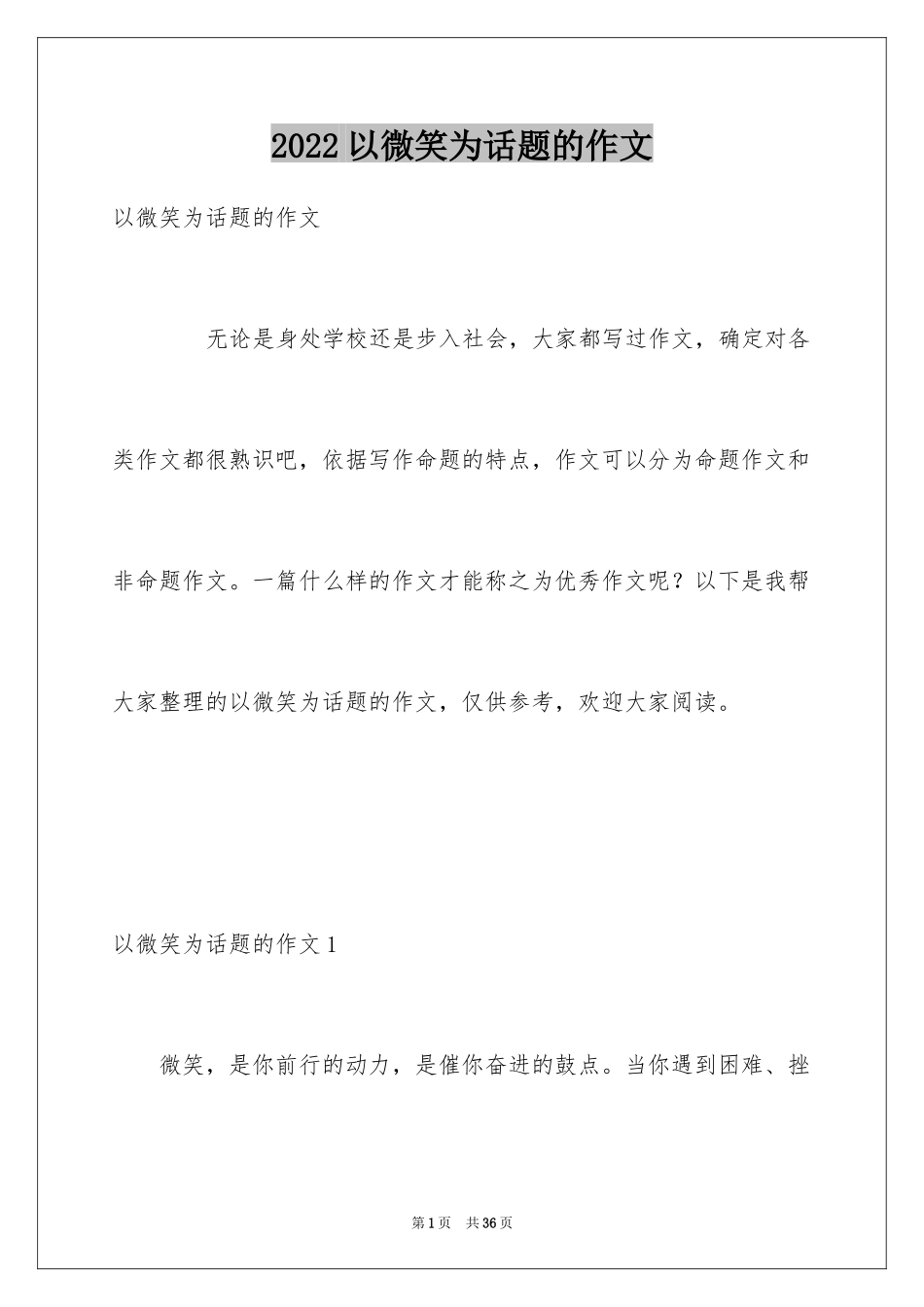 2022 以微笑为话题的作文

以微笑为话题的作文

无论是身处学校还是步入社会，大家都写过作文，确定对各类作文都很熟识吧，依据写作命题的特点，作文可以分为命题作文和非命题作文。一篇什么样的作文才能称之为优秀作文呢？以下是我帮大家整理的以微笑为话题的作文，仅供参考，欢迎大家阅读。

以微笑为话题的作文 1

微笑，是你前行的动力，是催你奋进的鼓点。当你遇到困难、挫

第 1 页 共 36 页